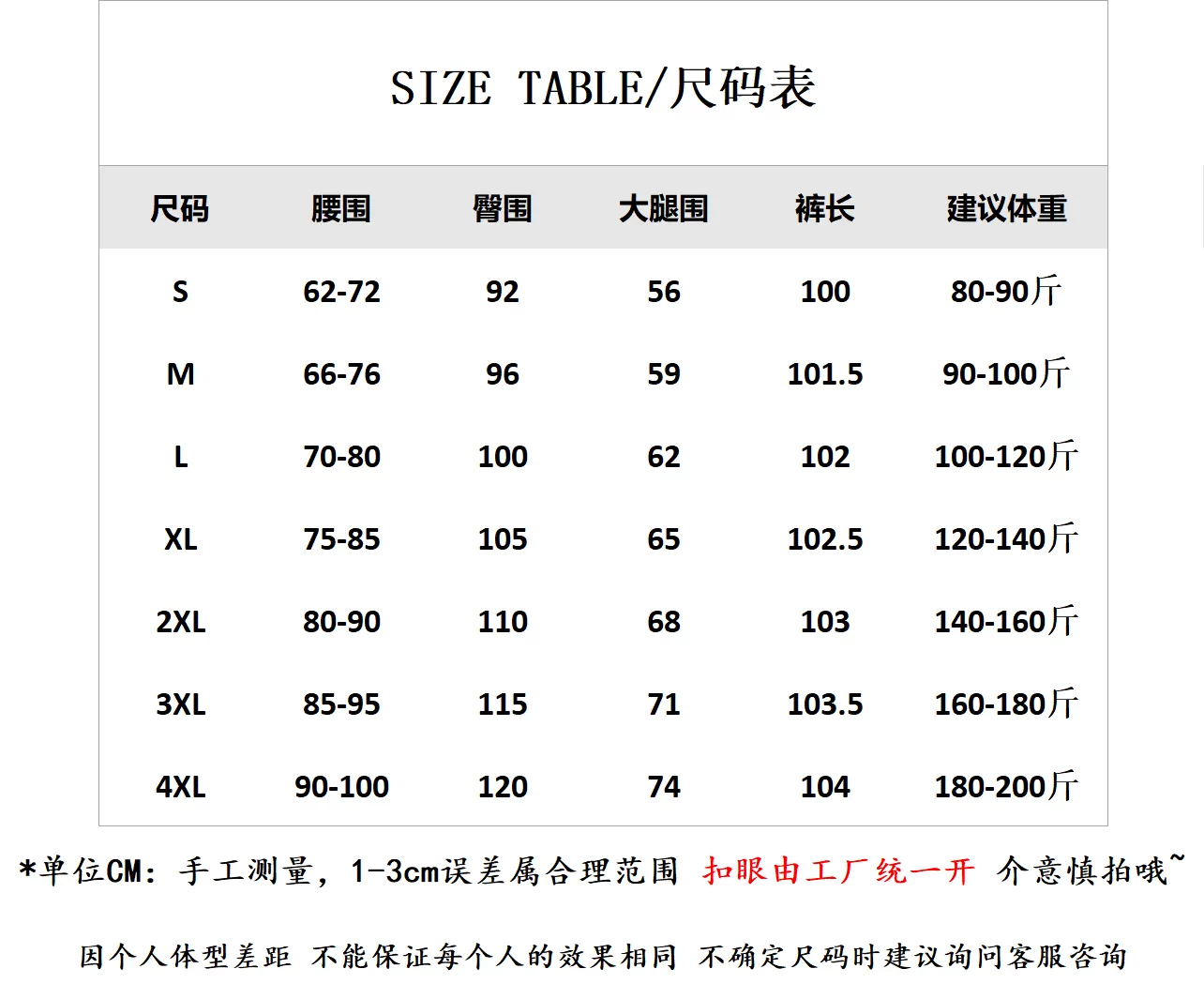 SIZE TABLE/尺码表

| 尺码 | 腰围 | 臀围 | 大腿围 | 裤长 | 建议体重 |
|---|---|---|---|---|---|
| S | 62-72 | 92 | 56 | 100 | 80-90斤 |
| M | 66-76 | 96 | 59 | 101.5 | 90-100斤 |
| L | 70-80 | 100 | 62 | 102 | 100-120斤 |
| XL | 75-85 | 105 | 65 | 102.5 | 120-140斤 |
| 2XL | 80-90 | 110 | 68 | 103 | 140-160斤 |
| 3XL | 85-95 | 115 | 71 | 103.5 | 160-180斤 |
| 4XL | 90-100 | 120 | 74 | 104 | 180-200斤 |

*单位CM：手工测量，1-3cm误差属合理范围 扣眼由工厂统一开 介意慎拍哦~

因个人体型差距 不能保证每个人的效果相同 不确定尺码时建议询问客服咨询